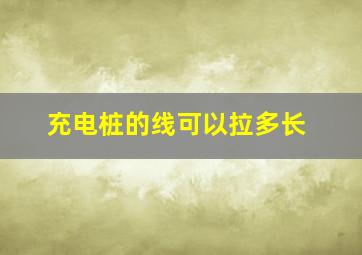 充电桩的线可以拉多长